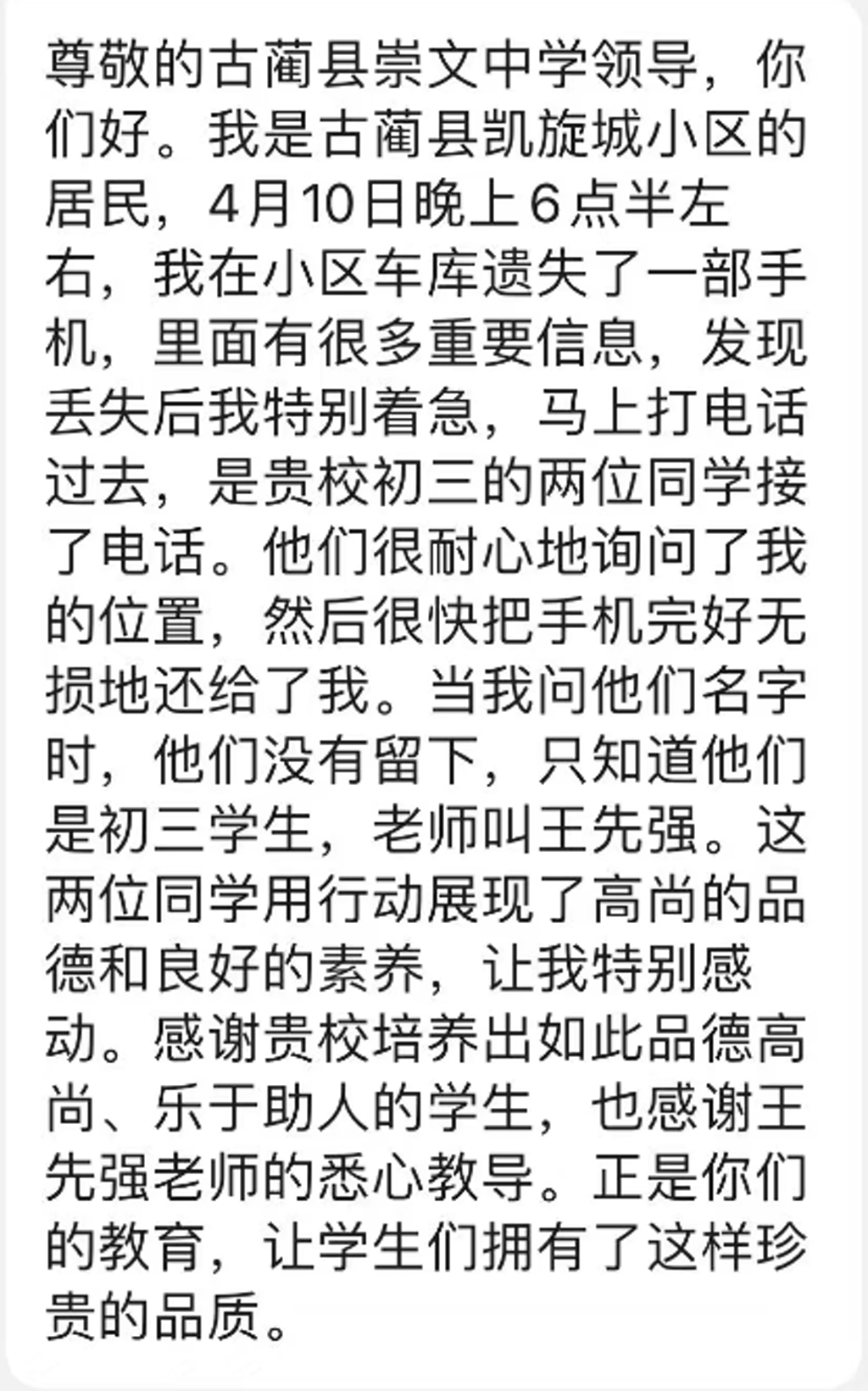 尊敬的古蔺县崇文中学领导，你们好。我是古蔺县凯旋城小区的居民，4月10日晚上6点半左右，我在小区车库遗失了一部手机，里面有很多重要信息，发现丢失后我特别着急，马上打电话过去，是贵校初三的两位同学接了电话。他们很耐心地询问了我的位置，然后很快把手机完好无损地还给了我。当我问他们名字时，他们没有留下，只知道他们是初三学生，老师叫王先强。这两位同学用行动展现了高尚的品德和良好的素养，让我特别感动。感谢贵校培养出如此品德高尚、乐于助人的学生，也感谢王先强老师的悉心教导。正是你们的教育，让学生们拥有了这样珍贵的品质。